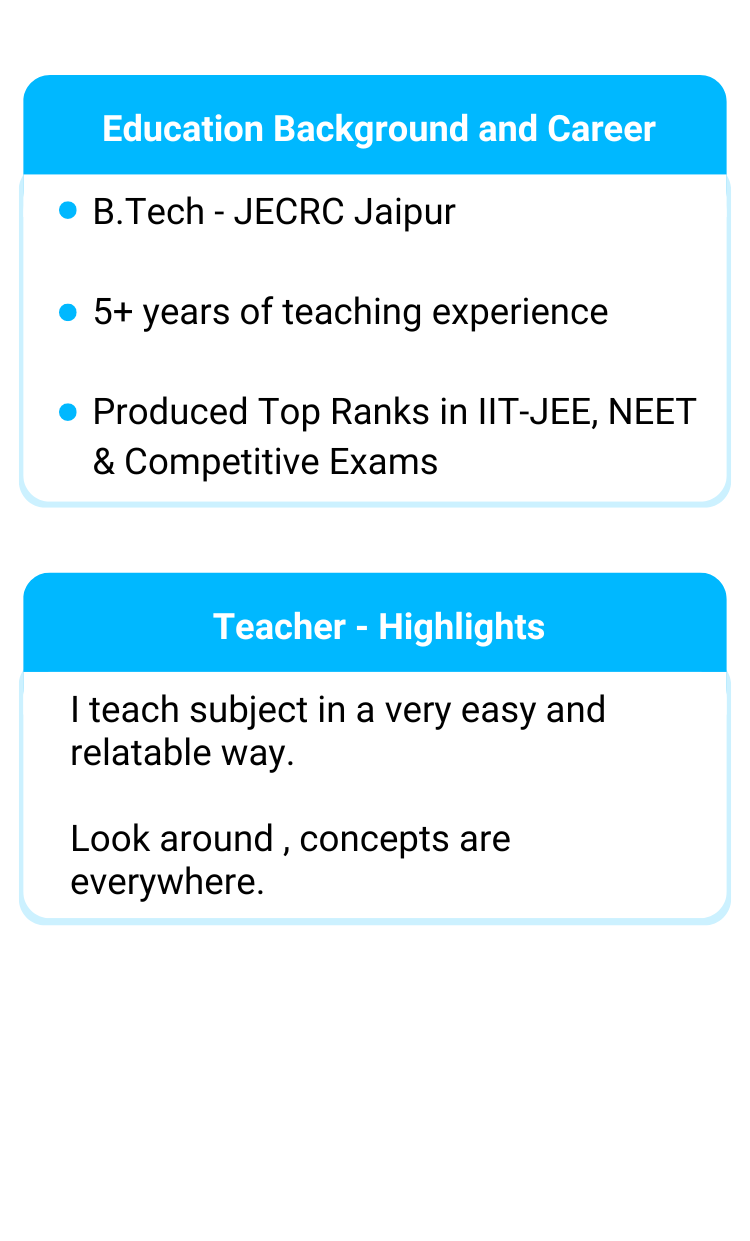 Education Background and Career

• B.Tech - JECRC Jaipur

• 5+ years of teaching experience

• Produced Top Ranks in IIT-JEE, NEET & Competitive Exams

Teacher - Highlights

I teach subject in a very easy and relatable way.

Look around , concepts are everywhere.